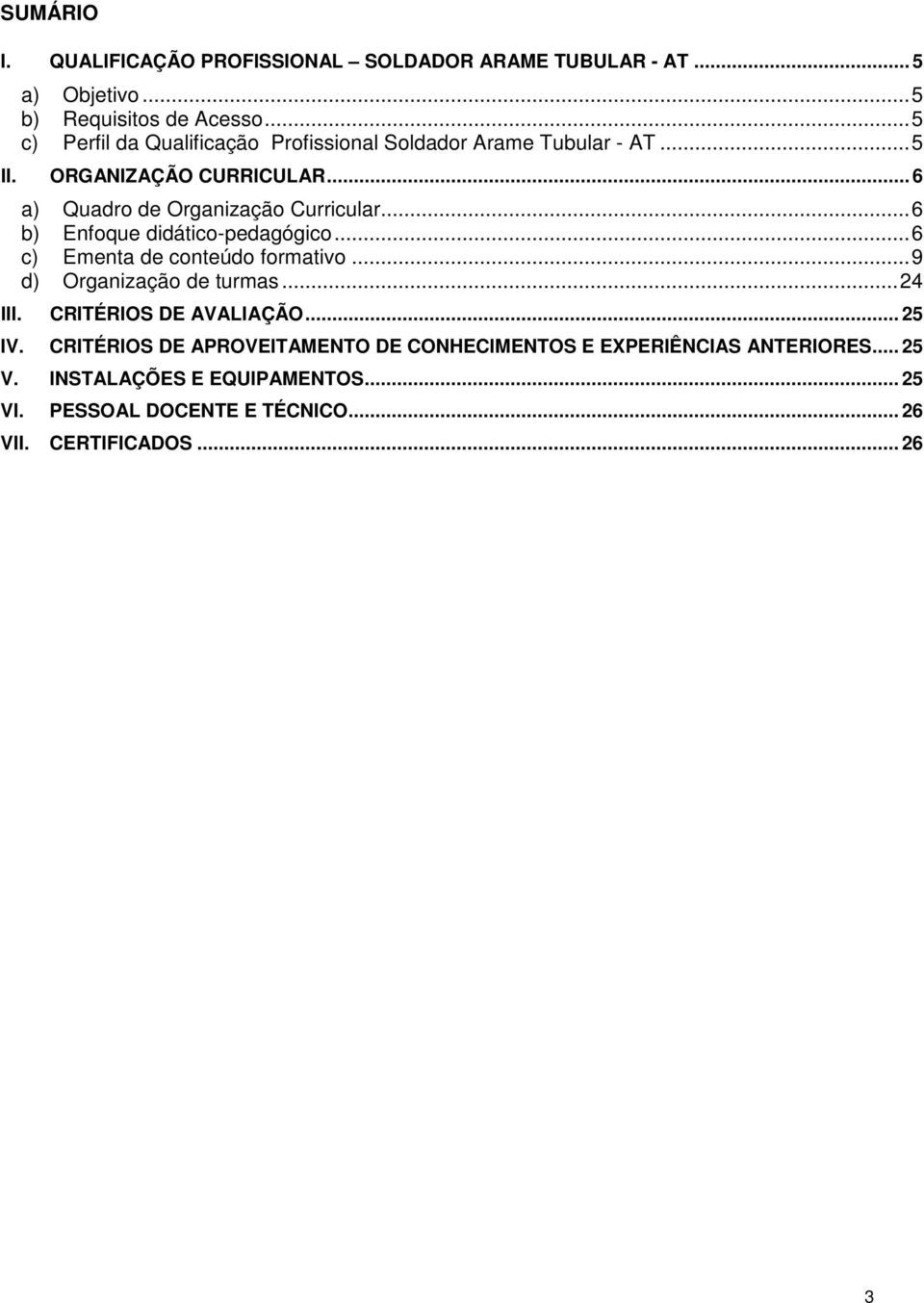 SUMÁRIO

I. QUALIFICAÇÃO PROFISSIONAL – SOLDADOR ARAME TUBULAR - AT ........ 5
a) Objetivo ........ 5
b) Requisitos de Acesso ........ 5
c) Perfil da Qualificação Profissional Soldador Arame Tubular - AT ........ 5
II. ORGANIZAÇÃO CURRICULAR ........ 6
a) Quadro de Organização Curricular ........ 6
b) Enfoque didático-pedagógico ........ 6
c) Ementa de conteúdo formativo ........ 9
d) Organização de turmas ........ 24
III. CRITÉRIOS DE AVALIAÇÃO ........ 25
IV. CRITÉRIOS DE APROVEITAMENTO DE CONHECIMENTOS E EXPERIÊNCIAS ANTERIORES ........ 25
V. INSTALAÇÕES E EQUIPAMENTOS ........ 25
VI. PESSOAL DOCENTE E TÉCNICO ........ 26
VII. CERTIFICADOS ........ 26

3